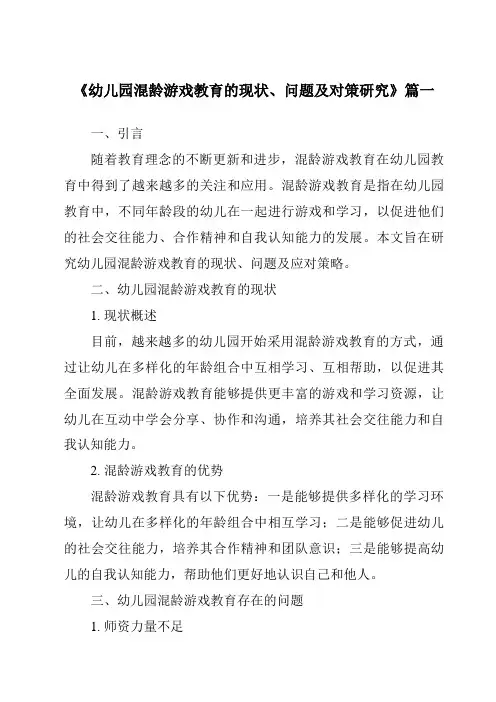 《幼儿园混龄游戏教育的现状、问题及对策研究》篇一

一、引言

随着教育理念的不断更新和进步，混龄游戏教育在幼儿园教育中得到了越来越多的关注和应用。混龄游戏教育是指在幼儿园教育中，不同年龄段的幼儿在一起进行游戏和学习，以促进他们的社会交往能力、合作精神和自我认知能力的发展。本文旨在研究幼儿园混龄游戏教育的现状、问题及应对策略。

二、幼儿园混龄游戏教育的现状

1. 现状概述

目前，越来越多的幼儿园开始采用混龄游戏教育的方式，通过让幼儿在多样化的年龄组合中互相学习、互相帮助，以促进其全面发展。混龄游戏教育能够提供更丰富的游戏和学习资源，让幼儿在互动中学会分享、协作和沟通，培养其社会交往能力和自我认知能力。

2. 混龄游戏教育的优势

混龄游戏教育具有以下优势：一是能够提供多样化的学习环境，让幼儿在多样化的年龄组合中相互学习；二是能够促进幼儿的社会交往能力，培养其合作精神和团队意识；三是能够提高幼儿的自我认知能力，帮助他们更好地认识自己和他人。

三、幼儿园混龄游戏教育存在的问题

1. 师资力量不足